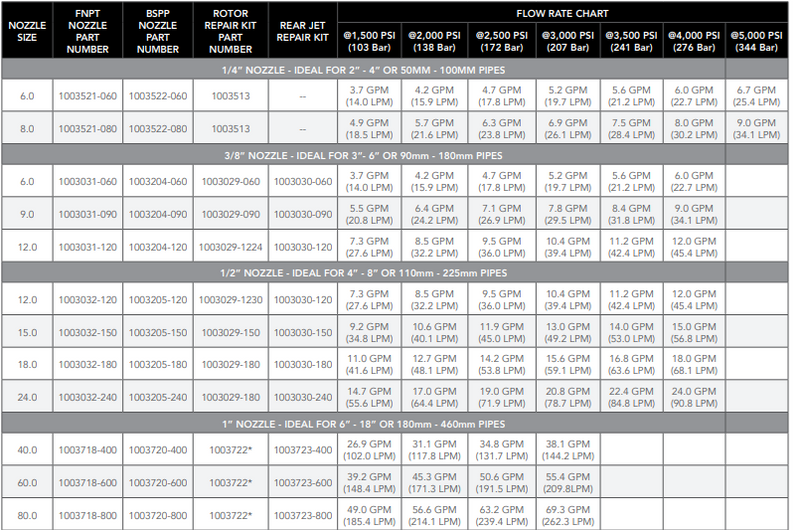 | NOZZLE SIZE | FNPT NOZZLE PART NUMBER | BSPP NOZZLE PART NUMBER | ROTOR REPAIR KIT PART NUMBER | REAR JET REPAIR KIT | FLOW RATE CHART @1,500 PSI (103 Bar) | @2,000 PSI (138 Bar) | @2,500 PSI (172 Bar) | @3,000 PSI (207 Bar) | @3,500 PSI (241 Bar) | @4,000 PSI (276 Bar) | @5,000 PSI (344 Bar) |
|---|---|---|---|---|---|---|---|---|---|---|---|
| 1/4" NOZZLE - IDEAL FOR 2" - 4" OR 50MM - 100MM PIPES | | | | | | | | | | | |
| 6.0 | 1003521-060 | 1003522-060 | 1003513 | -- | 3.7 GPM (14.0 LPM) | 4.2 GPM (15.9 LPM) | 4.7 GPM (17.8 LPM) | 5.2 GPM (19.7 LPM) | 5.6 GPM (21.2 LPM) | 6.0 GPM (22.7 LPM) | 6.7 GPM (25.4 LPM) |
| 8.0 | 1003521-080 | 1003522-080 | 1003513 | -- | 4.9 GPM (18.5 LPM) | 5.7 GPM (21.6 LPM) | 6.3 GPM (23.8 LPM) | 6.9 GPM (26.1 LPM) | 7.5 GPM (28.4 LPM) | 8.0 GPM (30.2 LPM) | 9.0 GPM (34.1 LPM) |
| 3/8" NOZZLE - IDEAL FOR 3"- 6" OR 90mm - 180mm PIPES | | | | | | | | | | | |
| 6.0 | 1003031-060 | 1003204-060 | 1003029-060 | 1003030-060 | 3.7 GPM (14.0 LPM) | 4.2 GPM (15.9 LPM) | 4.7 GPM (17.8 LPM) | 5.2 GPM (19.7 LPM) | 5.6 GPM (21.2 LPM) | 6.0 GPM (22.7 LPM) | |
| 9.0 | 1003031-090 | 1003204-090 | 1003029-090 | 1003030-090 | 5.5 GPM (20.8 LPM) | 6.4 GPM (24.2 LPM) | 7.1 GPM (26.9 LPM) | 7.8 GPM (29.5 LPM) | 8.4 GPM (31.8 LPM) | 9.0 GPM (34.1 LPM) | |
| 12.0 | 1003031-120 | 1003204-120 | 1003029-1224 | 1003030-120 | 7.3 GPM (27.6 LPM) | 8.5 GPM (32.2 LPM) | 9.5 GPM (36.0 LPM) | 10.4 GPM (39.4 LPM) | 11.2 GPM (42.4 LPM) | 12.0 GPM (45.4 LPM) | |
| 1/2" NOZZLE - IDEAL FOR 4" - 8" OR 110mm - 225mm PIPES | | | | | | | | | | | |
| 12.0 | 1003032-120 | 1003205-120 | 1003029-1230 | 1003030-120 | 7.3 GPM (27.6 LPM) | 8.5 GPM (32.2 LPM) | 9.5 GPM (36.0 LPM) | 10.4 GPM (39.4 LPM) | 11.2 GPM (42.4 LPM) | 12.0 GPM (45.4 LPM) | |
| 15.0 | 1003032-150 | 1003205-150 | 1003029-150 | 1003030-150 | 9.2 GPM (34.8 LPM) | 10.6 GPM (40.1 LPM) | 11.9 GPM (45.0 LPM) | 13.0 GPM (49.2 LPM) | 14.0 GPM (53.0 LPM) | 15.0 GPM (56.8 LPM) | |
| 18.0 | 1003032-180 | 1003205-180 | 1003029-180 | 1003030-180 | 11.0 GPM (41.6 LPM) | 12.7 GPM (48.1 LPM) | 14.2 GPM (53.8 LPM) | 15.6 GPM (59.1 LPM) | 16.8 GPM (63.6 LPM) | 18.0 GPM (68.1 LPM) | |
| 24.0 | 1003032-240 | 1003205-240 | 1003029-180 | 1003030-240 | 14.7 GPM (55.6 LPM) | 17.0 GPM (64.4 LPM) | 19.0 GPM (71.9 LPM) | 20.8 GPM (78.7 LPM) | 22.4 GPM (84.8 LPM) | 24.0 GPM (90.8 LPM) | |
| 1" NOZZLE - IDEAL FOR 6" - 18" OR 180mm - 460mm PIPES | | | | | | | | | | | |
| 40.0 | 1003718-400 | 1003720-400 | 1003722* | 1003723-400 | 26.9 GPM (102.0 LPM) | 31.1 GPM (117.8 LPM) | 34.8 GPM (131.7 LPM) | 38.1 GPM (144.2 LPM) | | | |
| 60.0 | 1003718-600 | 1003720-600 | 1003722* | 1003723-600 | 39.2 GPM (148.4 LPM) | 45.3 GPM (171.3 LPM) | 50.6 GPM (191.5 LPM) | 55.4 GPM (209.8LPM) | | | |
| 80.0 | 1003718-800 | 1003720-800 | 1003722* | 1003723-800 | 49.0 GPM (185.4 LPM) | 56.6 GPM (214.1 LPM) | 63.2 GPM (239.4 LPM) | 69.3 GPM (262.3 LPM) | | | |